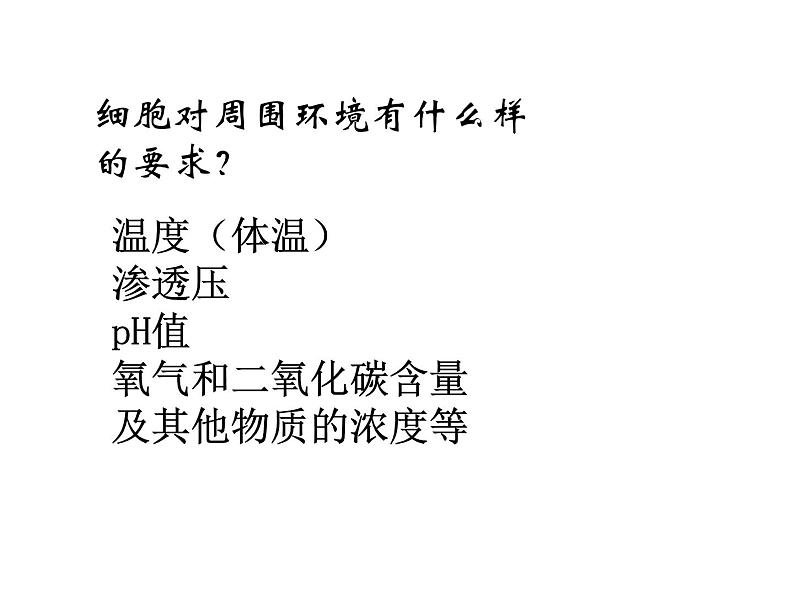 细胞对周围环境有什么样的要求?

温度（体温）
渗透压
pH值
氧气和二氧化碳含量
及其他物质的浓度等